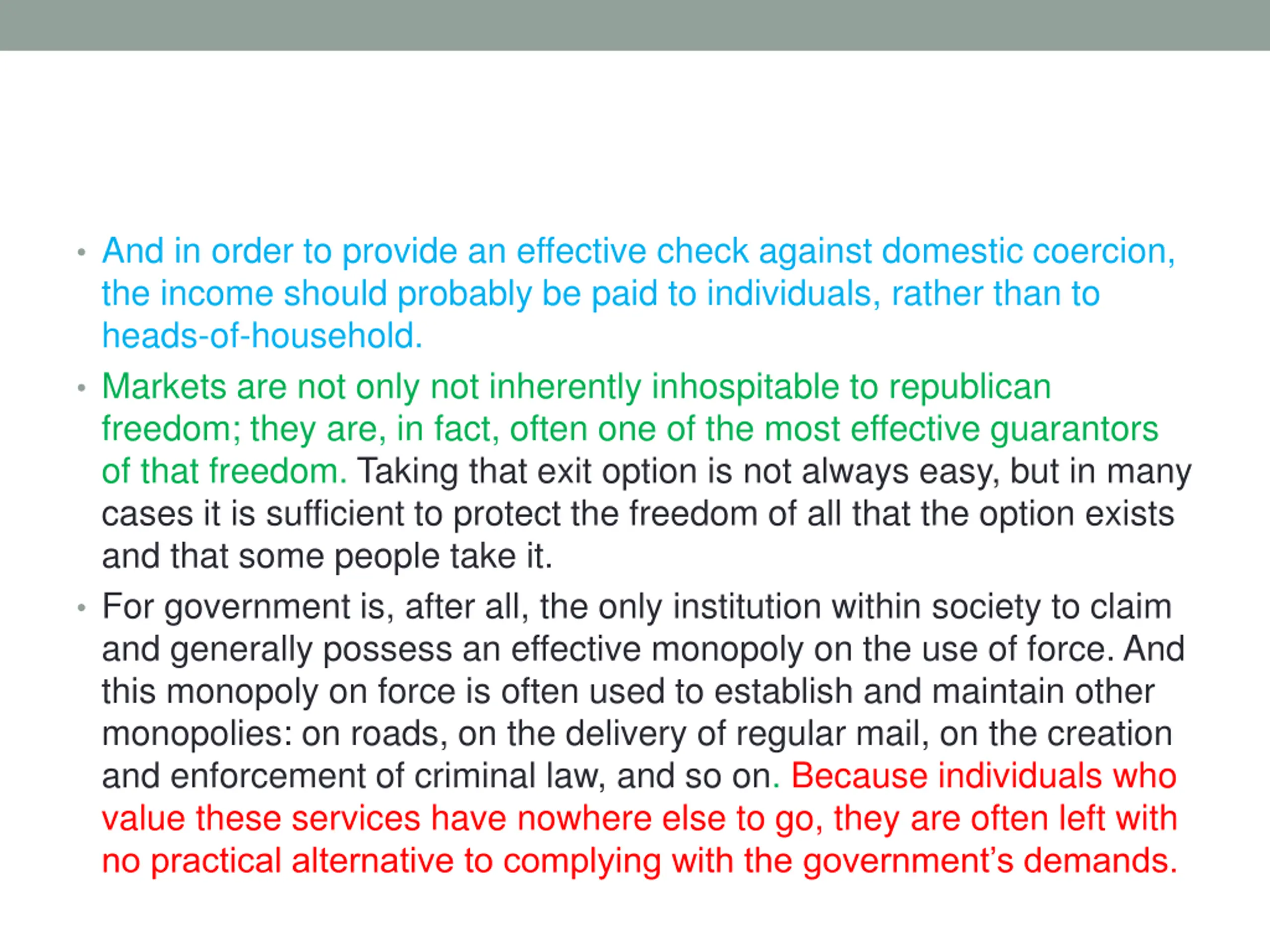 • And in order to provide an effective check against domestic coercion, the income should probably be paid to individuals, rather than to heads-of-household.

• Markets are not only not inherently inhospitable to republican freedom; they are, in fact, often one of the most effective guarantors of that freedom. Taking that exit option is not always easy, but in many cases it is sufficient to protect the freedom of all that the option exists and that some people take it.

• For government is, after all, the only institution within society to claim and generally possess an effective monopoly on the use of force. And this monopoly on force is often used to establish and maintain other monopolies: on roads, on the delivery of regular mail, on the creation and enforcement of criminal law, and so on. Because individuals who value these services have nowhere else to go, they are often left with no practical alternative to complying with the government's demands.